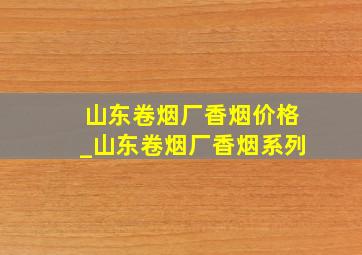 山东卷烟厂香烟价格_山东卷烟厂香烟系列